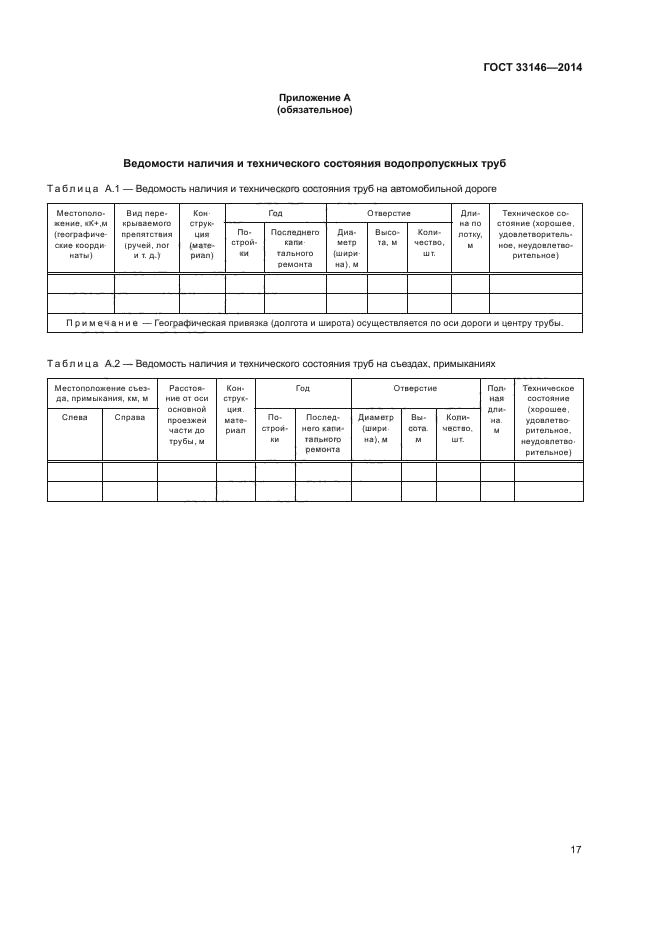 ГОСТ 33146—2014

Приложение А
(обязательное)

Ведомости наличия и технического состояния водопропускных труб

Таблица А.1 — Ведомость наличия и технического состояния труб на автомобильной дороге

| Местоположение, кК+,м (географические координаты) | Вид перекрываемого препятствия (ручей, лог и т. д.) | Конструкция (материал) | Год: Постройки | Год: Последнего капитального ремонта | Отверстие: Диаметр (ширина), м | Отверстие: Высота, м | Отверстие: Количество, шт. | Длина по лотку, м | Техническое состояние (хорошее, удовлетворительное, неудовлетворительное) |
|---|---|---|---|---|---|---|---|---|---|
| | | | | | | | | | |
| | | | | | | | | | |

Примечание — Географическая привязка (долгота и широта) осуществляется по оси дороги и центру трубы.

Таблица А.2 — Ведомость наличия и технического состояния труб на съездах, примыканиях

| Местоположение съезда, примыкания, км, м: Слева | Местоположение съезда, примыкания, км, м: Справа | Расстояние от оси основной проезжей части до трубы, м | Конструкция, материал | Год: Постройки | Год: Последнего капитального ремонта | Отверстие: Диаметр (ширина), м | Отверстие: Высота, м | Отверстие: Количество, шт. | Полная длина, м | Техническое состояние (хорошее, удовлетворительное, неудовлетворительное) |
|---|---|---|---|---|---|---|---|---|---|---|
| | | | | | | | | | | |
| | | | | | | | | | | |

17